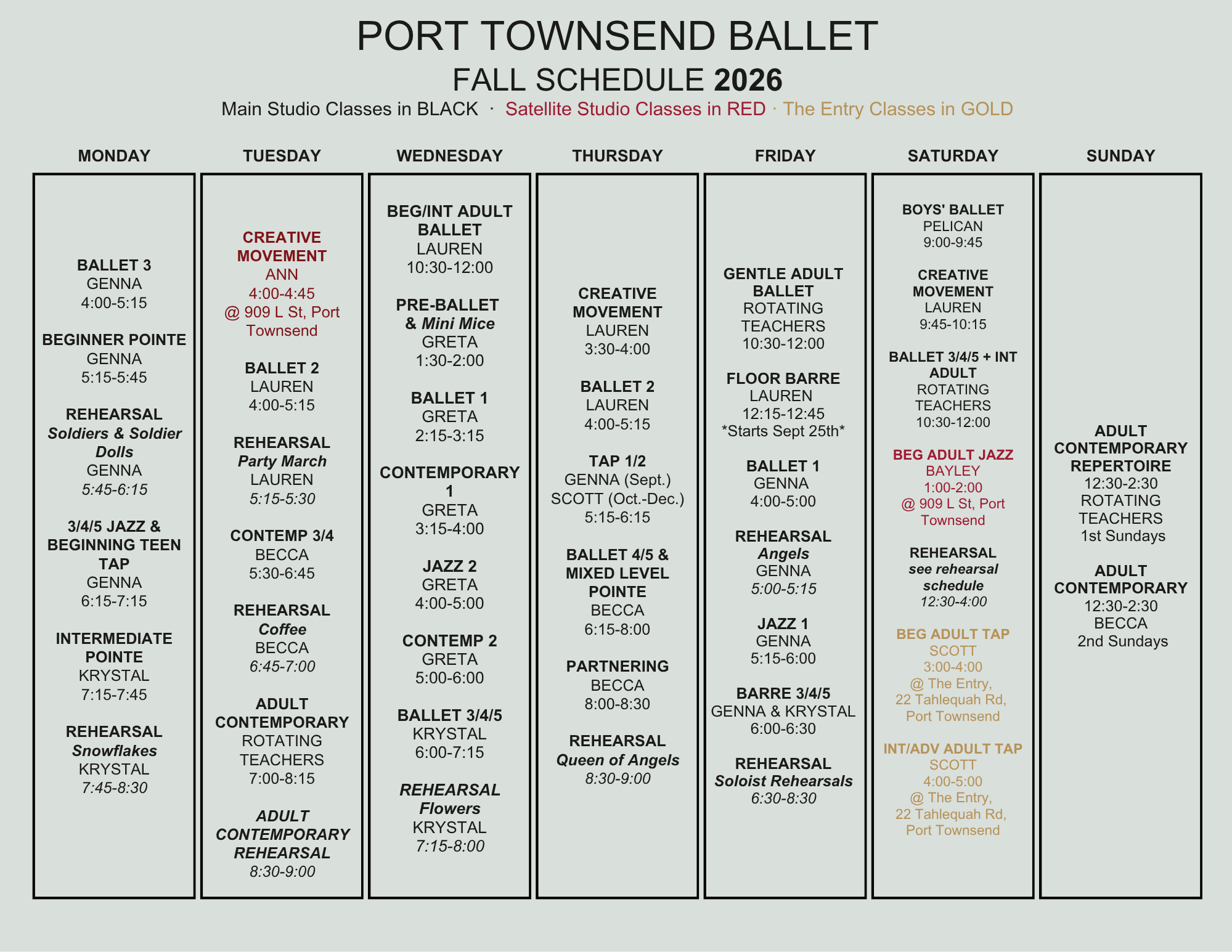 PORT TOWNSEND BALLET

FALL SCHEDULE 2026

Main Studio Classes in BLACK · Satellite Studio Classes in RED · The Entry Classes in GOLD

MONDAY

BALLET 3
GENNA
4:00-5:15

BEGINNER POINTE
GENNA
5:15-5:45

REHEARSAL
Soldiers & Soldier Dolls
GENNA
5:45-6:15

3/4/5 JAZZ & BEGINNING TEEN TAP
GENNA
6:15-7:15

INTERMEDIATE POINTE
KRYSTAL
7:15-7:45

REHEARSAL
Snowflakes
KRYSTAL
7:45-8:30

TUESDAY

CREATIVE MOVEMENT
ANN
4:00-4:45
@ 909 L St, Port Townsend

BALLET 2
LAUREN
4:00-5:15

REHEARSAL
Party March
LAUREN
5:15-5:30

CONTEMP 3/4
BECCA
5:30-6:45

REHEARSAL
Coffee
BECCA
6:45-7:00

ADULT CONTEMPORARY
ROTATING TEACHERS
7:00-8:15

ADULT CONTEMPORARY REHEARSAL
8:30-9:00

WEDNESDAY

BEG/INT ADULT BALLET
LAUREN
10:30-12:00

PRE-BALLET & Mini Mice
GRETA
1:30-2:00

BALLET 1
GRETA
2:15-3:15

CONTEMPORARY 1
GRETA
3:15-4:00

JAZZ 2
GRETA
4:00-5:00

CONTEMP 2
GRETA
5:00-6:00

BALLET 3/4/5
KRYSTAL
6:00-7:15

REHEARSAL
Flowers
KRYSTAL
7:15-8:00

THURSDAY

CREATIVE MOVEMENT
LAUREN
3:30-4:00

BALLET 2
LAUREN
4:00-5:15

TAP 1/2
GENNA (Sept.)
SCOTT (Oct.-Dec.)
5:15-6:15

BALLET 4/5 & MIXED LEVEL POINTE
BECCA
6:15-8:00

PARTNERING
BECCA
8:00-8:30

REHEARSAL
Queen of Angels
8:30-9:00

FRIDAY

GENTLE ADULT BALLET
ROTATING TEACHERS
10:30-12:00

FLOOR BARRE
LAUREN
12:15-12:45
*Starts Sept 25th*

BALLET 1
GENNA
4:00-5:00

REHEARSAL
Angels
GENNA
5:00-5:15

JAZZ 1
GENNA
5:15-6:00

BARRE 3/4/5
GENNA & KRYSTAL
6:00-6:30

REHEARSAL
Soloist Rehearsals
6:30-8:30

SATURDAY

BOYS' BALLET
PELICAN
9:00-9:45

CREATIVE MOVEMENT
LAUREN
9:45-10:15

BALLET 3/4/5 + INT ADULT
ROTATING TEACHERS
10:30-12:00

BEG ADULT JAZZ
BAYLEY
1:00-2:00
@ 909 L St, Port Townsend

REHEARSAL
see rehearsal schedule
12:30-4:00

BEG ADULT TAP
SCOTT
3:00-4:00
@ The Entry,
22 Tahlequah Rd,
Port Townsend

INT/ADV ADULT TAP
SCOTT
4:00-5:00
@ The Entry,
22 Tahlequah Rd,
Port Townsend

SUNDAY

ADULT CONTEMPORARY REPERTOIRE
12:30-2:30
ROTATING TEACHERS
1st Sundays

ADULT CONTEMPORARY
12:30-2:30
BECCA
2nd Sundays